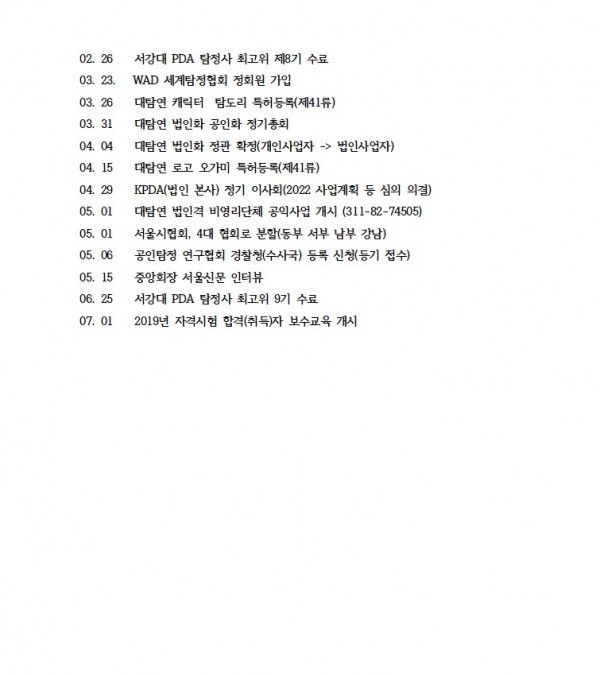 02. 26 서강대 PDA 탐정사 최고위 제8기 수료
03. 23. WAD 세계탐정협회 정회원 가입
03. 26 대탐연 캐릭터 탐도리 특허등록(제41류)
03. 31 대탐연 법인화 공인화 정기총회
04. 04 대탐연 법인화 정관 확정(개인사업자 -> 법인사업자)
04. 15 대탐연 로고 오가미 특허등록(제41류)
04. 29 KPDA(법인 본사) 정기 이사회(2022 사업계획 등 심의 의결)
05. 01 대탐연 법인격 비영리단체 공익사업 개시 (311-82-74505)
05. 01 서울시협회, 4대 협회로 분할(동부 서부 남부 강남)
05. 06 공인탐정 연구협회 경찰청(수사국) 등록 신청(등기 접수)
05. 15 중앙회장 서울신문 인터뷰
06. 25 서강대 PDA 탐정사 최고위 9기 수료
07. 01 2019년 자격시험 합격(취득)자 보수교육 개시